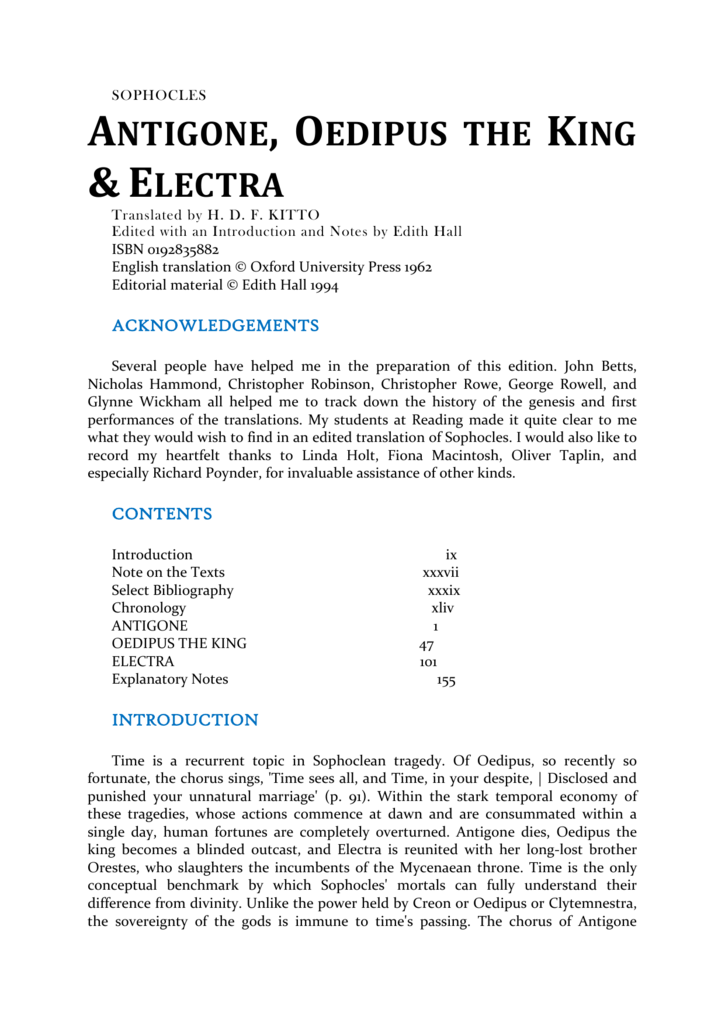 SOPHOCLES

ANTIGONE, OEDIPUS THE KING & ELECTRA

Translated by H. D. F. KITTO
Edited with an Introduction and Notes by Edith Hall
ISBN 0192835882
English translation © Oxford University Press 1962
Editorial material © Edith Hall 1994

ACKNOWLEDGEMENTS

Several people have helped me in the preparation of this edition. John Betts, Nicholas Hammond, Christopher Robinson, Christopher Rowe, George Rowell, and Glynne Wickham all helped me to track down the history of the genesis and first performances of the translations. My students at Reading made it quite clear to me what they would wish to find in an edited translation of Sophocles. I would also like to record my heartfelt thanks to Linda Holt, Fiona Macintosh, Oliver Taplin, and especially Richard Poynder, for invaluable assistance of other kinds.

CONTENTS

| | |
|---|---|
| Introduction | ix |
| Note on the Texts | xxxvii |
| Select Bibliography | xxxix |
| Chronology | xliv |
| ANTIGONE | 1 |
| OEDIPUS THE KING | 47 |
| ELECTRA | 101 |
| Explanatory Notes | 155 |

INTRODUCTION

Time is a recurrent topic in Sophoclean tragedy. Of Oedipus, so recently so fortunate, the chorus sings, 'Time sees all, and Time, in your despite, | Disclosed and punished your unnatural marriage' (p. 91). Within the stark temporal economy of these tragedies, whose actions commence at dawn and are consummated within a single day, human fortunes are completely overturned. Antigone dies, Oedipus the king becomes a blinded outcast, and Electra is reunited with her long-lost brother Orestes, who slaughters the incumbents of the Mycenaean throne. Time is the only conceptual benchmark by which Sophocles' mortals can fully understand their difference from divinity. Unlike the power held by Creon or Oedipus or Clytemnestra, the sovereignty of the gods is immune to time's passing. The chorus of Antigone